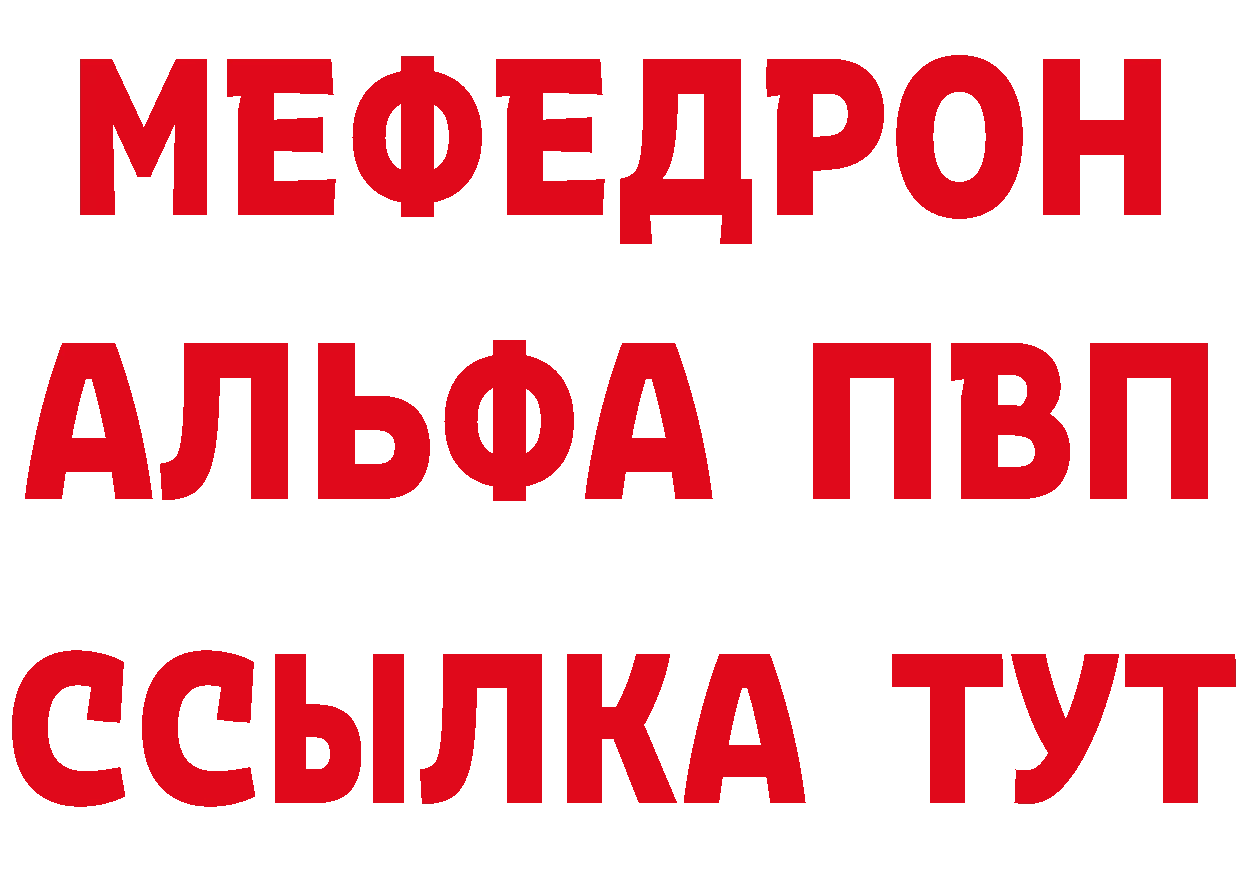 МЕФЕДРОН
АЛЬФА ПВП
ССЫЛКА ТУТ